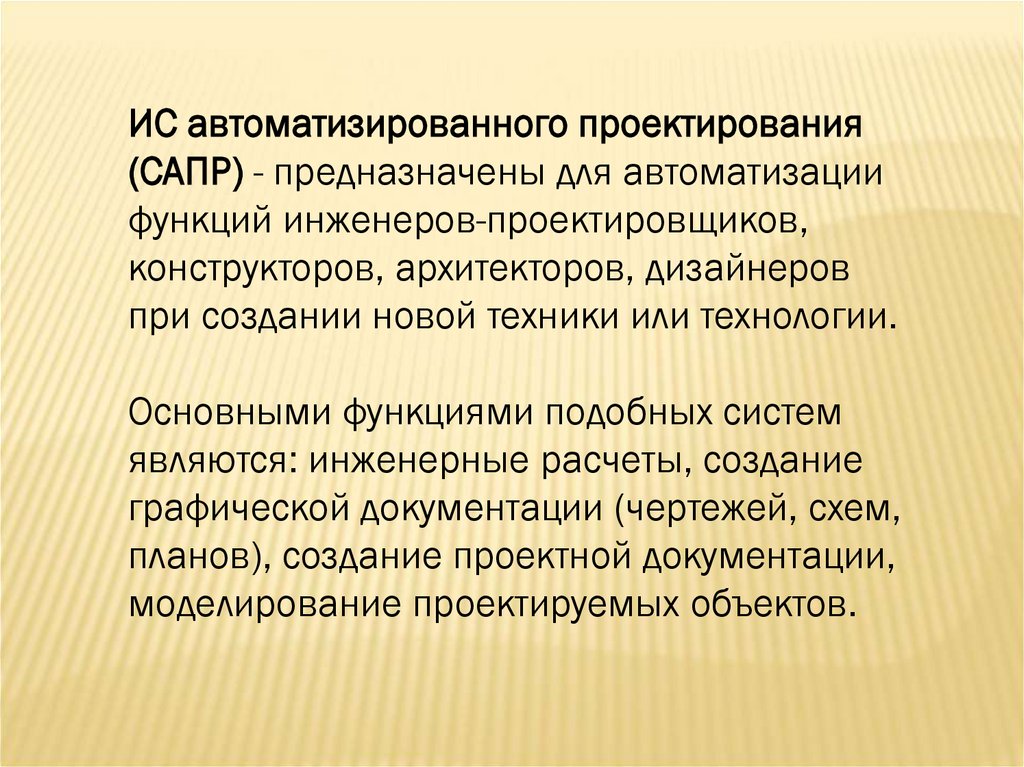 ИС автоматизированного проектирования (САПР) - предназначены для автоматизации функций инженеров-проектировщиков, конструкторов, архитекторов, дизайнеров при создании новой техники или технологии.

Основными функциями подобных систем являются: инженерные расчеты, создание графической документации (чертежей, схем, планов), создание проектной документации, моделирование проектируемых объектов.